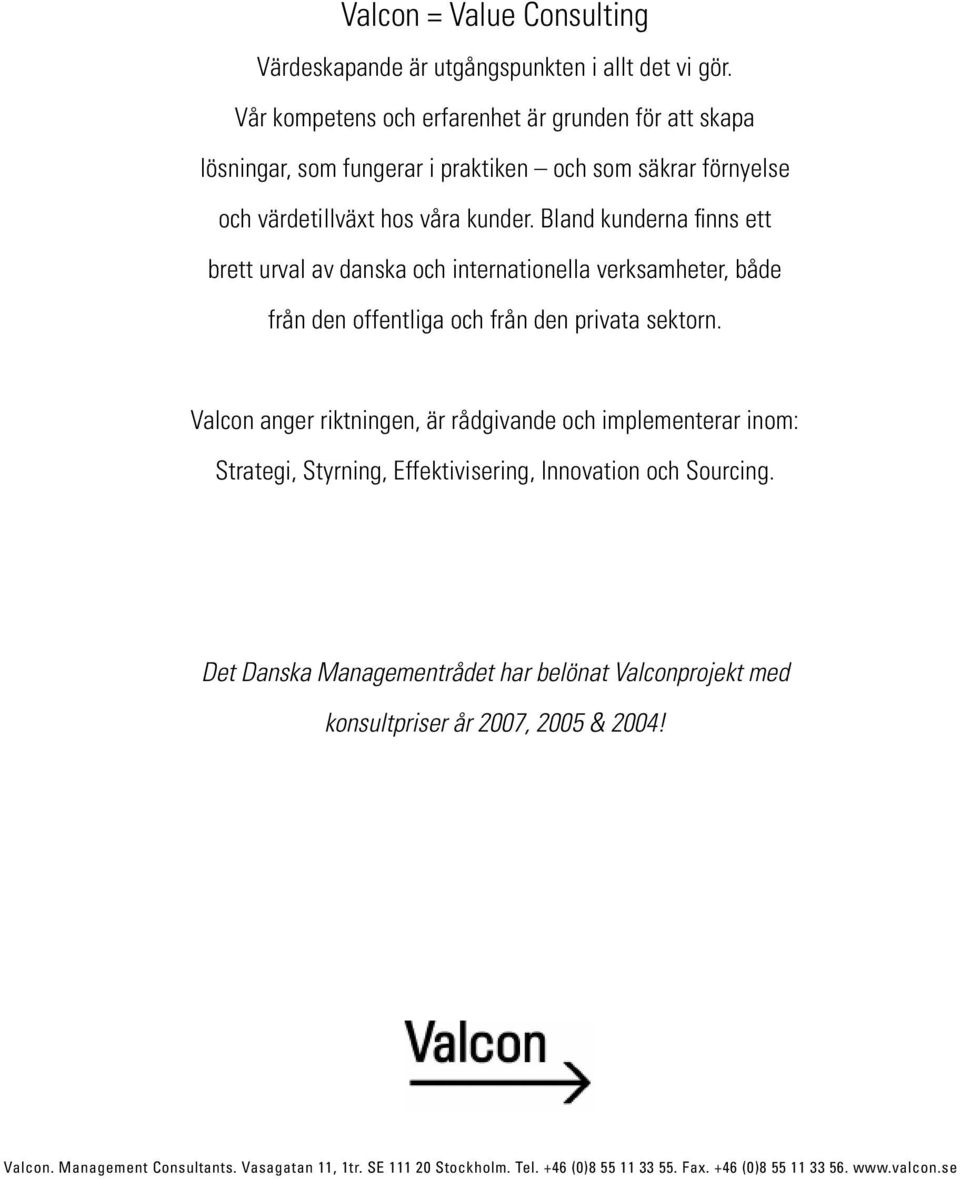 Valcon = Value Consulting

Värdeskapande är utgångspunkten i allt det vi gör. Vår kompetens och erfarenhet är grunden för att skapa lösningar, som fungerar i praktiken – och som säkrar förnyelse och värdetillväxt hos våra kunder. Bland kunderna finns ett brett urval av danska och internationella verksamheter, både från den offentliga och från den privata sektorn.

Valcon anger riktningen, är rådgivande och implementerar inom: Strategi, Styrning, Effektivisering, Innovation och Sourcing.

Det Danska Managementrådet har belönat Valconprojekt med konsultpriser år 2007, 2005 & 2004!

Valcon

Valcon. Management Consultants. Vasagatan 11, 1tr. SE 111 20 Stockholm. Tel. +46 (0)8 55 11 33 55. Fax. +46 (0)8 55 11 33 56. www.valcon.se